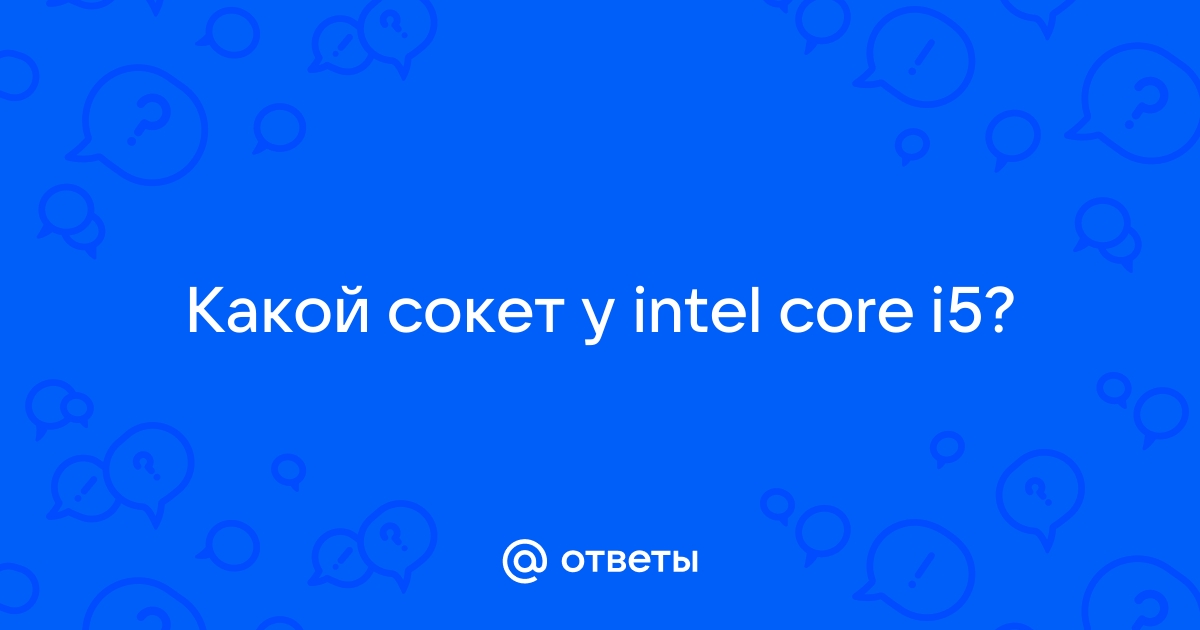 Какой сокет у intel core i5?

@ ответы